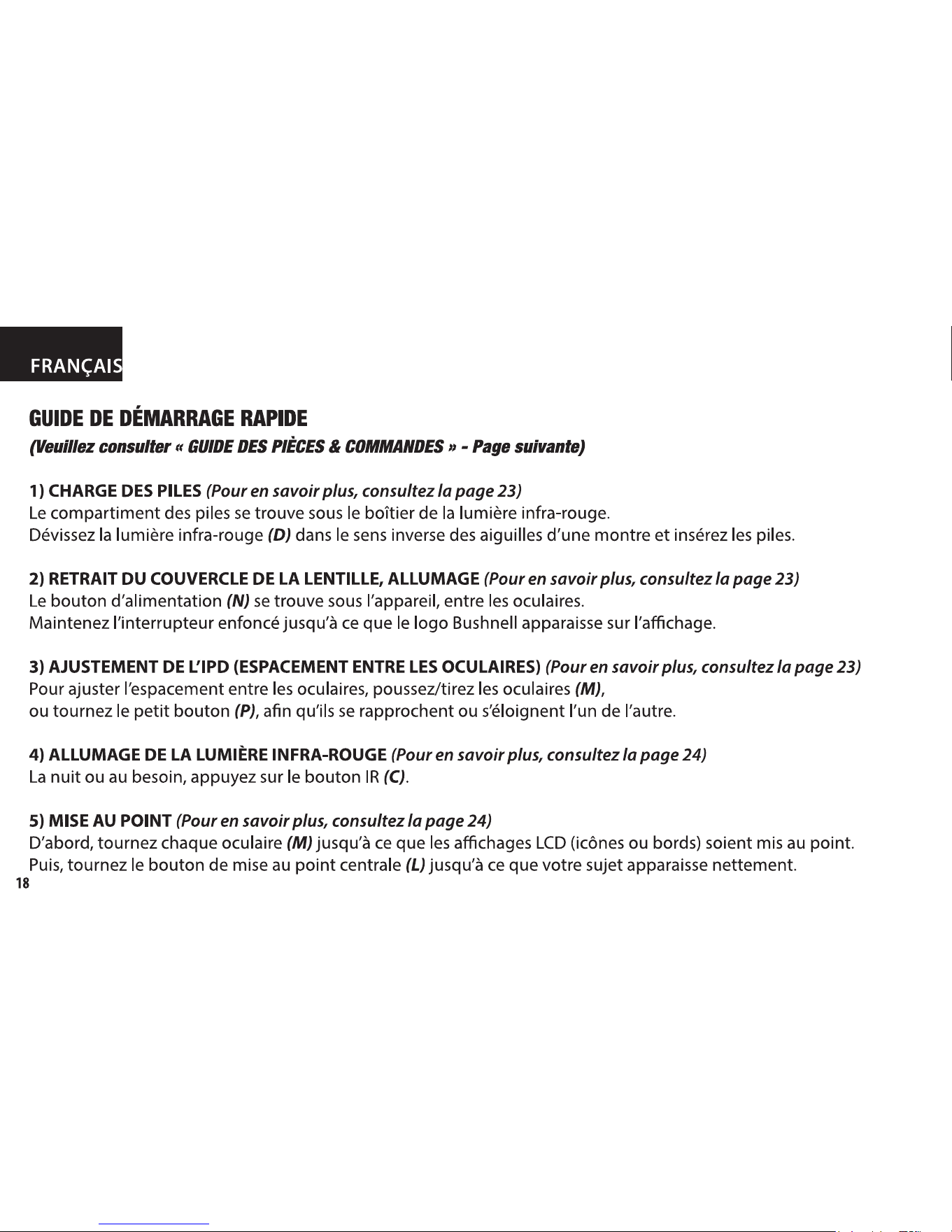 FRANÇAIS

GUIDE DE DÉMARRAGE RAPIDE

(Veuillez consulter « GUIDE DES PIÈCES & COMMANDES » - Page suivante)

1) CHARGE DES PILES (Pour en savoir plus, consultez la page 23)
Le compartiment des piles se trouve sous le boîtier de la lumière infra-rouge.
Dévissez la lumière infra-rouge (D) dans le sens inverse des aiguilles d'une montre et insérez les piles.

2) RETRAIT DU COUVERCLE DE LA LENTILLE, ALLUMAGE (Pour en savoir plus, consultez la page 23)
Le bouton d'alimentation (N) se trouve sous l'appareil, entre les oculaires.
Maintenez l'interrupteur enfoncé jusqu'à ce que le logo Bushnell apparaisse sur l'affichage.

3) AJUSTEMENT DE L'IPD (ESPACEMENT ENTRE LES OCULAIRES) (Pour en savoir plus, consultez la page 23)
Pour ajuster l'espacement entre les oculaires, poussez/tirez les oculaires (M),
ou tournez le petit bouton (P), afin qu'ils se rapprochent ou s'éloignent l'un de l'autre.

4) ALLUMAGE DE LA LUMIÈRE INFRA-ROUGE (Pour en savoir plus, consultez la page 24)
La nuit ou au besoin, appuyez sur le bouton IR (C).

5) MISE AU POINT (Pour en savoir plus, consultez la page 24)
D'abord, tournez chaque oculaire (M) jusqu'à ce que les affichages LCD (icônes ou bords) soient mis au point.
Puis, tournez le bouton de mise au point centrale (L) jusqu'à ce que votre sujet apparaisse nettement.

18